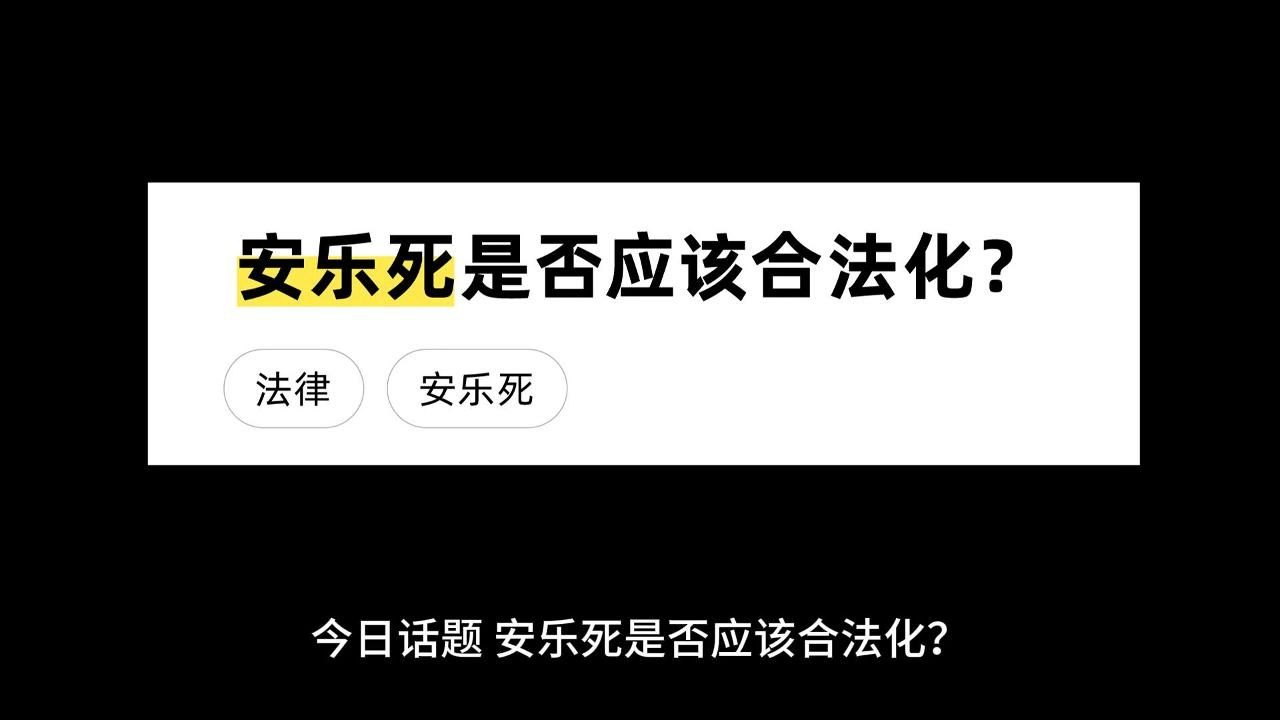 安乐死是否应该合法化？

法律

安乐死

今日话题 安乐死是否应该合法化？